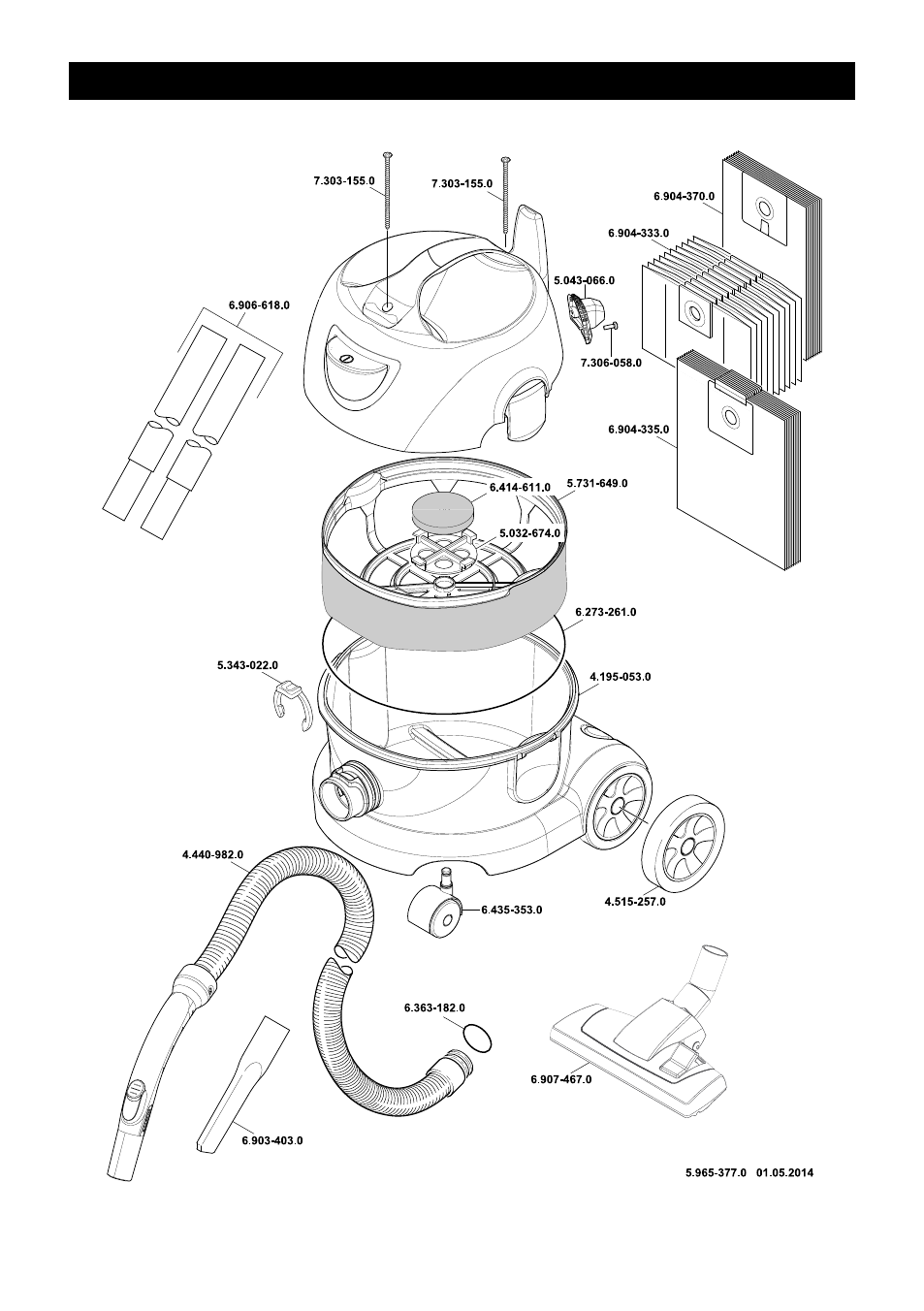 7.303-155.0

7.303-155.0

6.904-370.0

6.904-333.0

5.043-066.0

6.906-618.0

7.306-058.0

6.904-335.0

6.414-611.0

5.731-649.0

5.032-674.0

6.273-261.0

5.343-022.0

4.195-053.0

4.440-982.0

6.435-353.0

4.515-257.0

6.363-182.0

6.907-467.0

6.903-403.0

5.965-377.0 01.05.2014